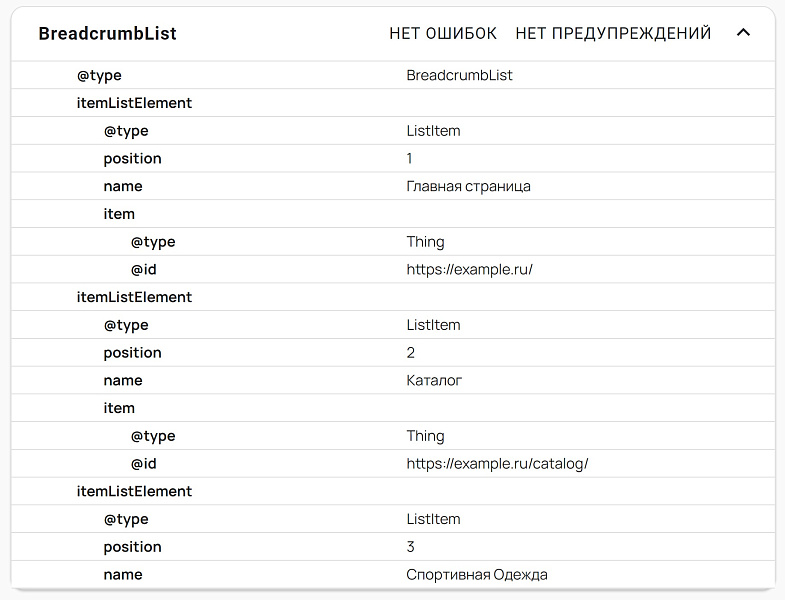 BreadcrumbList НЕТ ОШИБОК НЕТ ПРЕДУПРЕЖДЕНИЙ

| | |
|---|---|
| @type | BreadcrumbList |
| itemListElement | |
| @type | ListItem |
| position | 1 |
| name | Главная страница |
| item | |
| @type | Thing |
| @id | https://example.ru/ |
| itemListElement | |
| @type | ListItem |
| position | 2 |
| name | Каталог |
| item | |
| @type | Thing |
| @id | https://example.ru/catalog/ |
| itemListElement | |
| @type | ListItem |
| position | 3 |
| name | Спортивная Одежда |